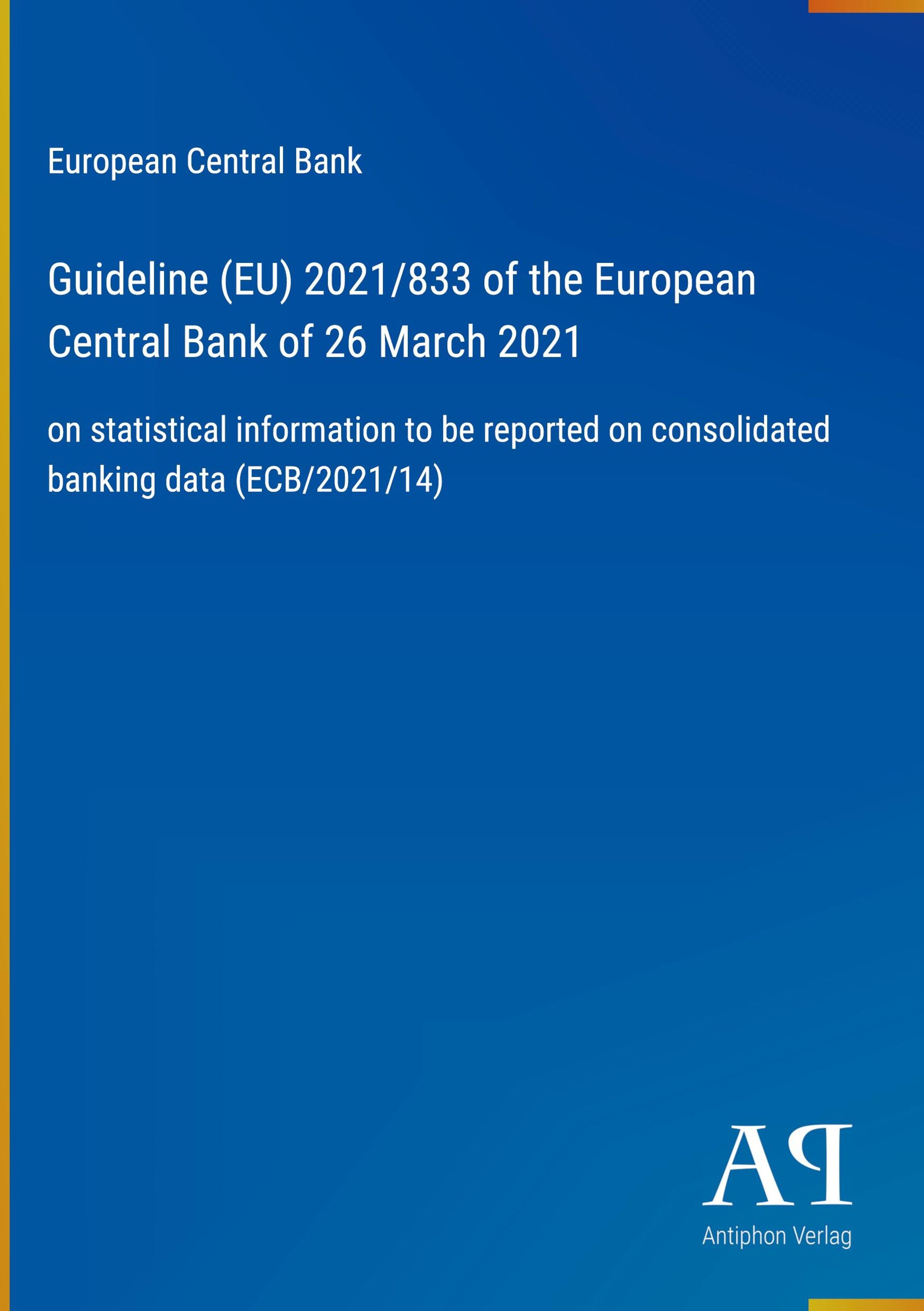 European Central Bank

Guideline (EU) 2021/833 of the European Central Bank of 26 March 2021

on statistical information to be reported on consolidated banking data (ECB/2021/14)

AP

Antiphon Verlag